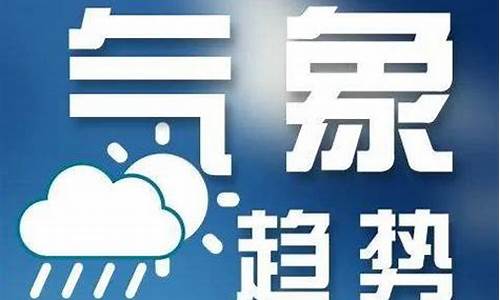 气象
趋势